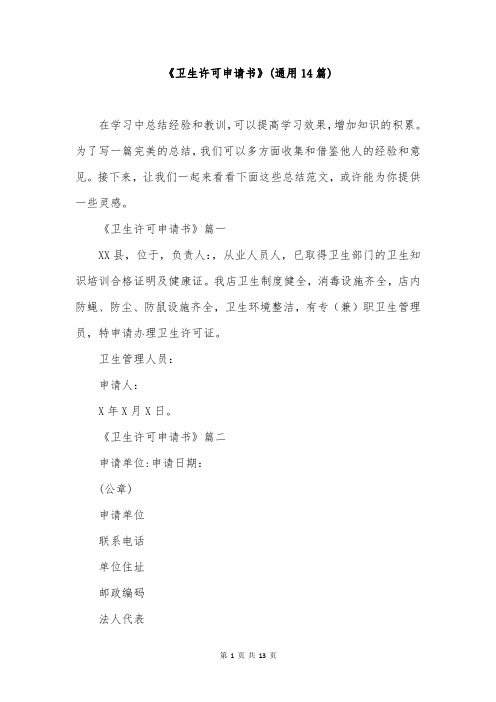 《卫生许可申请书》(通用14篇)

在学习中总结经验和教训,可以提高学习效果,增加知识的积累。为了写一篇完美的总结,我们可以多方面收集和借鉴他人的经验和意见。接下来,让我们一起来看看下面这些总结范文,或许能为你提供一些灵感。

《卫生许可申请书》篇一

XX县,位于,负责人:,从业人员人,已取得卫生部门的卫生知识培训合格证明及健康证。我店卫生制度健全,消毒设施齐全,店内防蝇、防尘、防鼠设施齐全,卫生环境整洁,有专(兼)职卫生管理员,特申请办理卫生许可证。

卫生管理人员:

申请人:

X年X月X日。

《卫生许可申请书》篇二

申请单位:申请日期:

(公章)

申请单位

联系电话

单位住址

邮政编码

法人代表

第 1 页 共 13 页